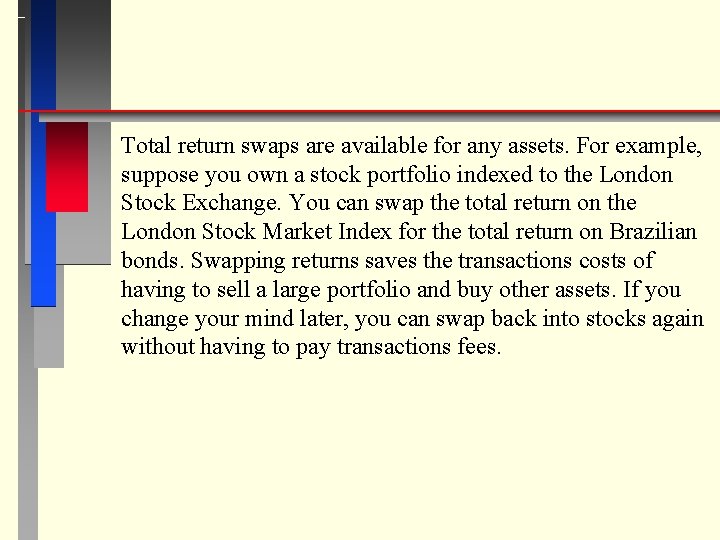 Total return swaps are available for any assets. For example, suppose you own a stock portfolio indexed to the London Stock Exchange. You can swap the total return on the London Stock Market Index for the total return on Brazilian bonds. Swapping returns saves the transactions costs of having to sell a large portfolio and buy other assets. If you change your mind later, you can swap back into stocks again without having to pay transactions fees.